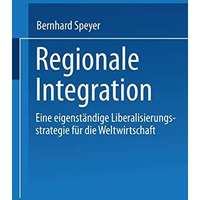 Bernhard Speyer

Regionale Integration

Eine eigenständige Liberalisierungsstrategie für die Weltwirtschaft